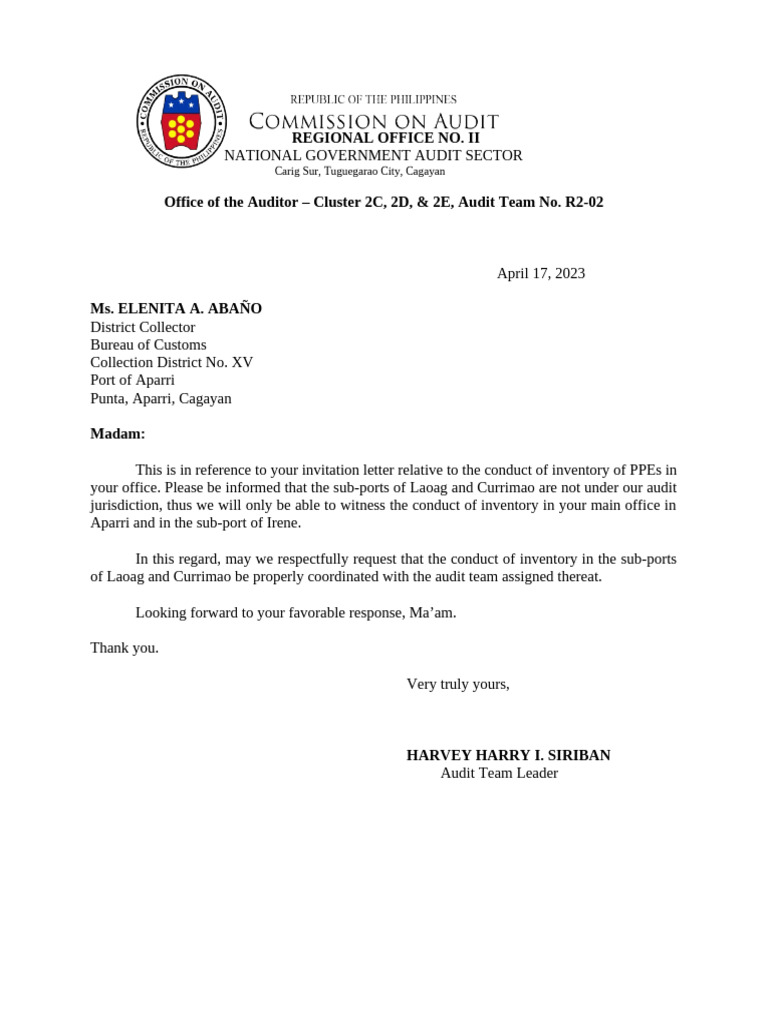 COMMISSION ON AUDIT
REPUBLIC OF THE PHILIPPINES

REPUBLIC OF THE PHILIPPINES
COMMISSION ON AUDIT
REGIONAL OFFICE NO. II
NATIONAL GOVERNMENT AUDIT SECTOR
Carig Sur, Tuguegarao City, Cagayan

Office of the Auditor – Cluster 2C, 2D, & 2E, Audit Team No. R2-02

April 17, 2023

Ms. ELENITA A. ABAÑO
District Collector
Bureau of Customs
Collection District No. XV
Port of Aparri
Punta, Aparri, Cagayan

Madam:

This is in reference to your invitation letter relative to the conduct of inventory of PPEs in your office. Please be informed that the sub-ports of Laoag and Currimao are not under our audit jurisdiction, thus we will only be able to witness the conduct of inventory in your main office in Aparri and in the sub-port of Irene.

In this regard, may we respectfully request that the conduct of inventory in the sub-ports of Laoag and Currimao be properly coordinated with the audit team assigned thereat.

Looking forward to your favorable response, Ma'am.

Thank you.

Very truly yours,

HARVEY HARRY I. SIRIBAN
Audit Team Leader